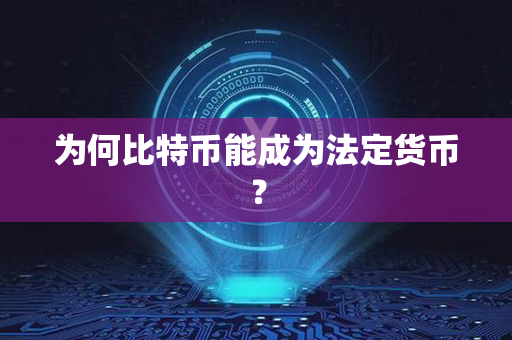 为何比特币能成为法定货币？